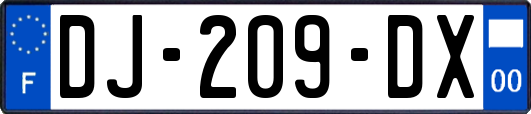 F
DJ-209-DX
00